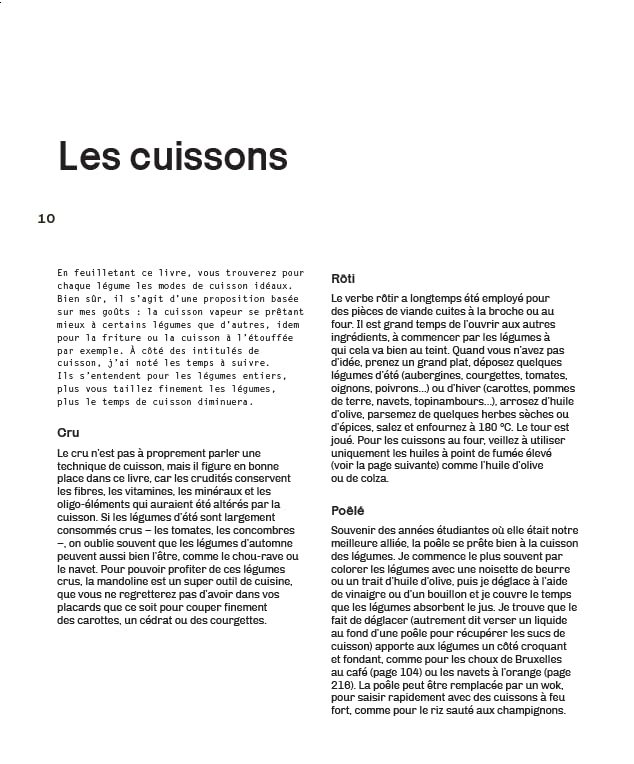 Les cuissons

10

En feuilletant ce livre, vous trouverez pour chaque légume les modes de cuisson idéaux. Bien sûr, il s'agit d'une proposition basée sur mes goûts : la cuisson vapeur se prêtant mieux à certains légumes que d'autres, idem pour la friture ou la cuisson à l'étouffée par exemple. À côté des intitulés de cuisson, j'ai noté les temps à suivre. Ils s'entendent pour les légumes entiers, plus vous taillez finement les légumes, plus le temps de cuisson diminuera.

Cru

Le cru n'est pas à proprement parler une technique de cuisson, mais il figure en bonne place dans ce livre, car les crudités conservent les fibres, les vitamines, les minéraux et les oligo-éléments qui auraient été altérés par la cuisson. Si les légumes d'été sont largement consommés crus – les tomates, les concombres –, on oublie souvent que les légumes d'automne peuvent aussi bien l'être, comme le chou-rave ou le navet. Pour pouvoir profiter de ces légumes crus, la mandoline est un super outil de cuisine, que vous ne regretterez pas d'avoir dans vos placards que ce soit pour couper finement des carottes, un cédrat ou des courgettes.

Rôti

Le verbe rôtir a longtemps été employé pour des pièces de viande cuites à la broche ou au four. Il est grand temps de l'ouvrir aux autres ingrédients, à commencer par les légumes à qui cela va bien au teint. Quand vous n'avez pas d'idée, prenez un grand plat, déposez quelques légumes d'été (aubergines, courgettes, tomates, oignons, poivrons…) ou d'hiver (carottes, pommes de terre, navets, topinambours…), arrosez d'huile d'olive, parsemez de quelques herbes sèches ou d'épices, salez et enfournez à 180 °C. Le tour est joué. Pour les cuissons au four, veillez à utiliser uniquement les huiles à point de fumée élevé (voir la page suivante) comme l'huile d'olive ou de colza.

Poêlé

Souvenir des années étudiantes où elle était notre meilleure alliée, la poêle se prête bien à la cuisson des légumes. Je commence le plus souvent par colorer les légumes avec une noisette de beurre ou un trait d'huile d'olive, puis je déglace à l'aide de vinaigre ou d'un bouillon et je couvre le temps que les légumes absorbent le jus. Je trouve que le fait de déglacer (autrement dit verser un liquide au fond d'une poêle pour récupérer les sucs de cuisson) apporte aux légumes un côté croquant et fondant, comme pour les choux de Bruxelles au café (page 104) ou les navets à l'orange (page 216). La poêle peut être remplacée par un wok, pour saisir rapidement avec des cuissons à feu fort, comme pour le riz sauté aux champignons.